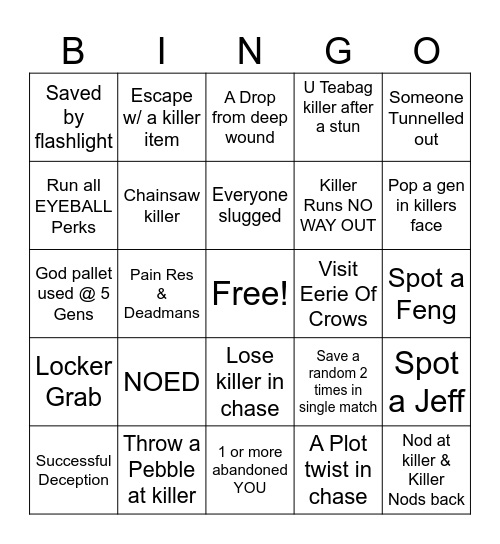 | B | I | N | G | O |
|---|---|---|---|---|
| Saved by flashlight | Escape w/ a killer item | A Drop from deep wound | U Teabag killer after a stun | Someone Tunnelled out |
| Run all EYEBALL Perks | Chainsaw killer | Everyone slugged | Killer Runs NO WAY OUT | Pop a gen in killers face |
| God pallet used @ 5 Gens | Pain Res & Deadmans | Free! | Visit Eerie Of Crows | Spot a Feng |
| Locker Grab | NOED | Lose killer in chase | Save a random 2 times in single match | Spot a Jeff |
| Successful Deception | Throw a Pebble at killer | 1 or more abandoned YOU | A Plot twist in chase | Nod at killer & Killer Nods back |